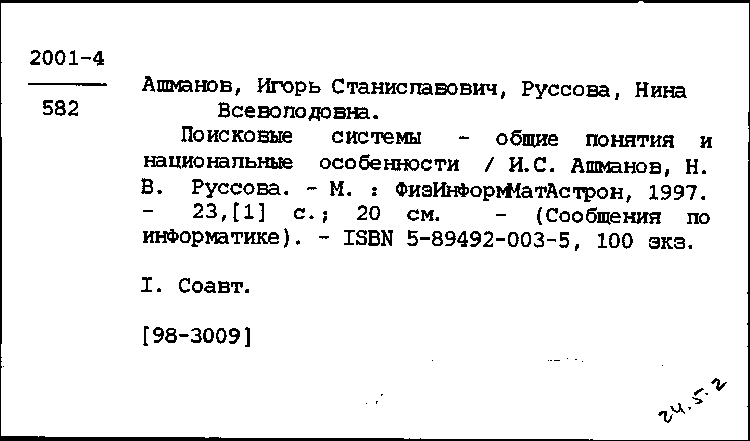 2001-4

582

Ашманов, Игорь Станиславович, Руссова, Нина Всеволодовна.

Поисковые системы - общие понятия и национальные особенности / И.С. Ашманов, Н. В. Руссова. - М. : ФизИнформМатАстрон, 1997. - 23,[1] с.; 20 см. - (Сообщения по информатике). - ISBN 5-89492-003-5, 100 экз.

I. Соавт.

[98-3009]

24.5.2